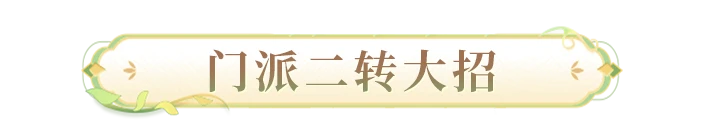 门派二转大招